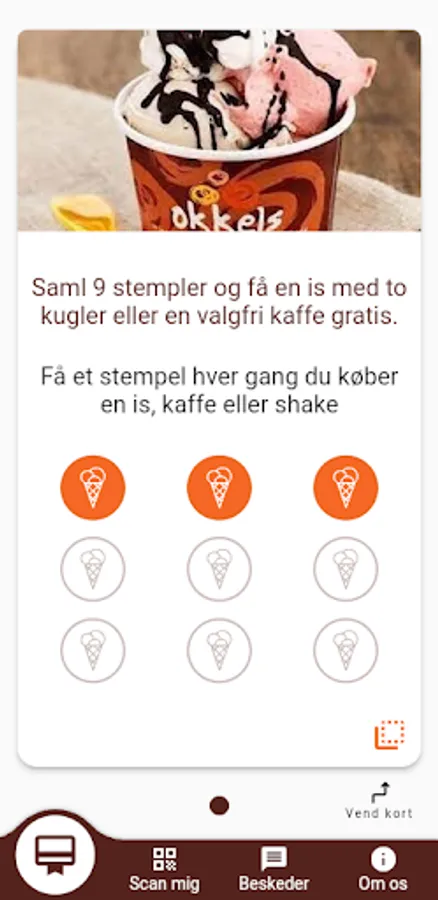 Okkels

Saml 9 stempler og få en is med to kugler eller en valgfri kaffe gratis.

Få et stempel hver gang du køber en is, kaffe eller shake

Vend kort

Scan mig
Beskeder
Om os